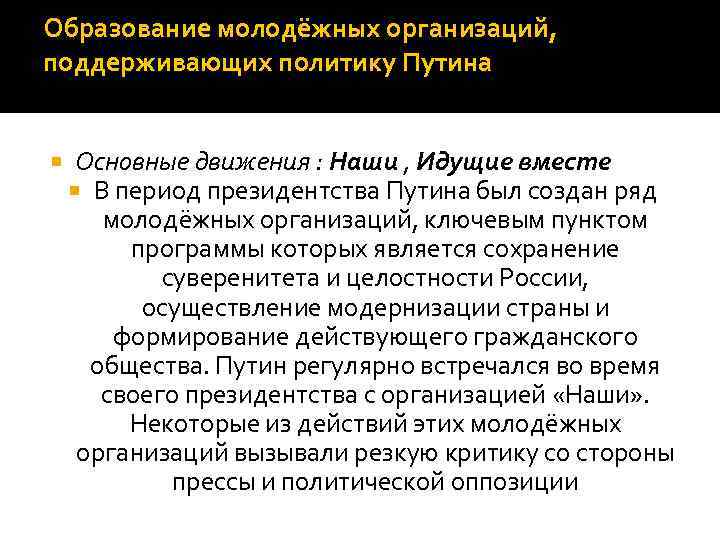 Образование молодёжных организаций, поддерживающих политику Путина

Основные движения : Наши , Идущие вместе

В период президентства Путина был создан ряд молодёжных организаций, ключевым пунктом программы которых является сохранение суверенитета и целостности России, осуществление модернизации страны и формирование действующего гражданского общества. Путин регулярно встречался во время своего президентства с организацией «Наши». Некоторые из действий этих молодёжных организаций вызывали резкую критику со стороны прессы и политической оппозиции